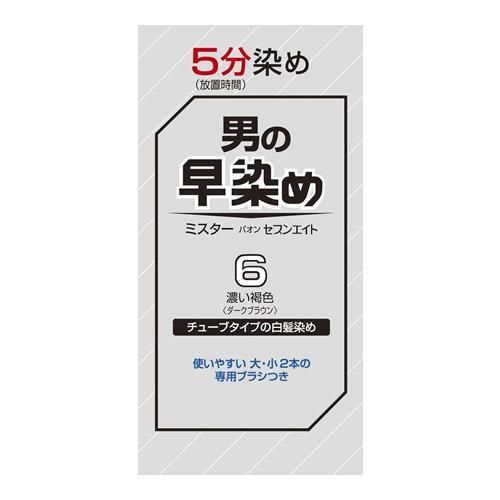 5分染め
(放置時間)

男の
早染め

ミスター パオン セブンエイト

6
濃い褐色
〈ダークブラウン〉

チューブタイプの白髪染め

使いやすい 大・小 2本の
専用ブラシつき